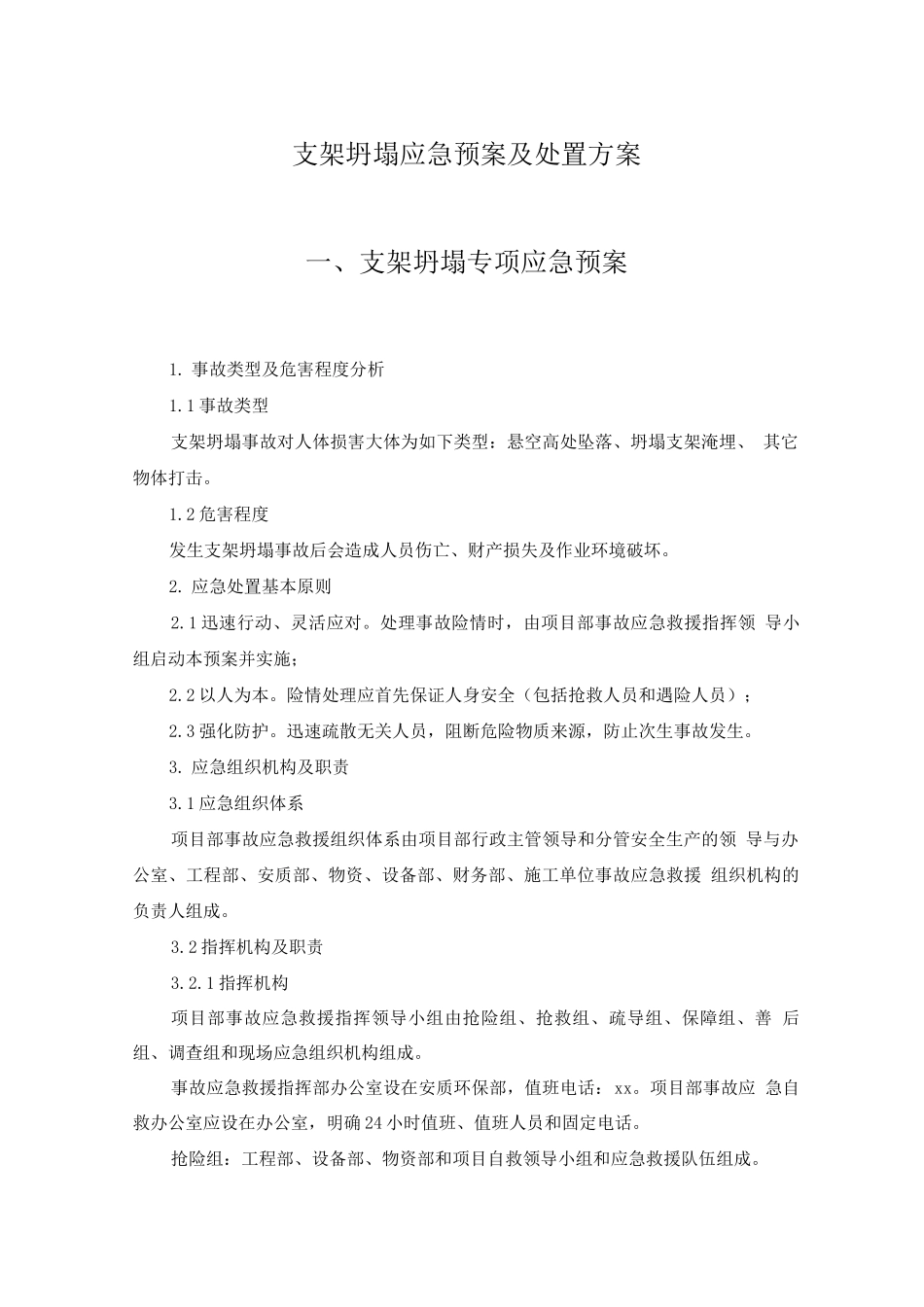 支架坍塌应急预案及处置方案

一、支架坍塌专项应急预案

1.事故类型及危害程度分析

1.1事故类型

支架坍塌事故对人体损害大体为如下类型：悬空高处坠落、坍塌支架淹埋、其它物体打击。

1.2危害程度

发生支架坍塌事故后会造成人员伤亡、财产损失及作业环境破坏。

2.应急处置基本原则

2.1迅速行动、灵活应对。处理事故险情时，由项目部事故应急救援指挥领导小组启动本预案并实施；

2.2以人为本。险情处理应首先保证人身安全（包括抢救人员和遇险人员）；

2.3强化防护。迅速疏散无关人员，阻断危险物质来源，防止次生事故发生。

3.应急组织机构及职责

3.1应急组织体系

项目部事故应急救援组织体系由项目部行政主管领导和分管安全生产的领导与办公室、工程部、安质部、物资、设备部、财务部、施工单位事故应急救援组织机构的负责人组成。

3.2指挥机构及职责

3.2.1指挥机构

项目部事故应急救援指挥领导小组由抢险组、抢救组、疏导组、保障组、善后组、调查组和现场应急组织机构组成。

事故应急救援指挥部办公室设在安质环保部，值班电话：xx。项目部事故应急自救办公室应设在办公室，明确24小时值班、值班人员和固定电话。

抢险组：工程部、设备部、物资部和项目自救领导小组和应急救援队伍组成。